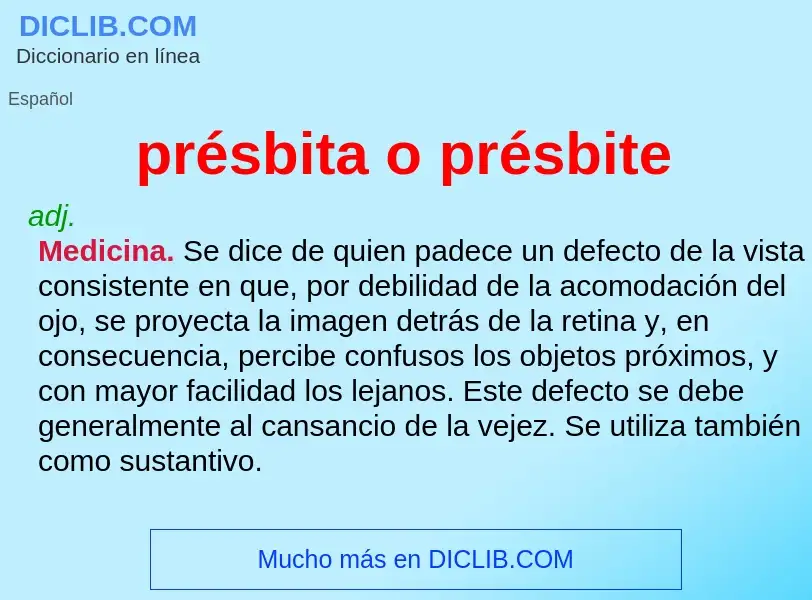 DICLIB.COM
Diccionario en línea

Español

présbita o présbite

adj.

Medicina. Se dice de quien padece un defecto de la vista consistente en que, por debilidad de la acomodación del ojo, se proyecta la imagen detrás de la retina y, en consecuencia, percibe confusos los objetos próximos, y con mayor facilidad los lejanos. Este defecto se debe generalmente al cansancio de la vejez. Se utiliza también como sustantivo.

Mucho más en DICLIB.COM